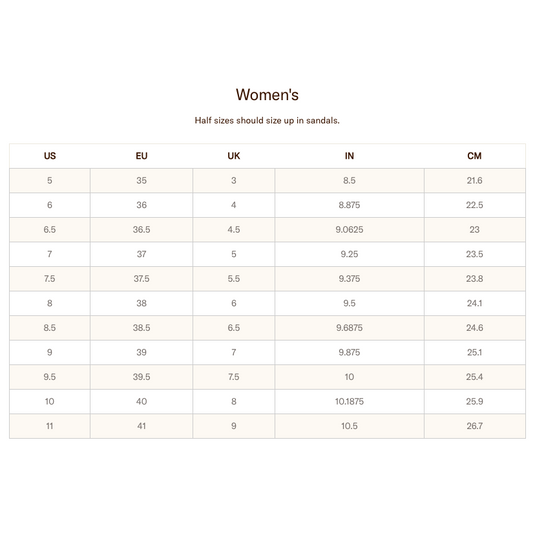 Women's

Half sizes should size up in sandals.

| US | EU | UK | IN | CM |
|---|---|---|---|---|
| 5 | 35 | 3 | 8.5 | 21.6 |
| 6 | 36 | 4 | 8.875 | 22.5 |
| 6.5 | 36.5 | 4.5 | 9.0625 | 23 |
| 7 | 37 | 5 | 9.25 | 23.5 |
| 7.5 | 37.5 | 5.5 | 9.375 | 23.8 |
| 8 | 38 | 6 | 9.5 | 24.1 |
| 8.5 | 38.5 | 6.5 | 9.6875 | 24.6 |
| 9 | 39 | 7 | 9.875 | 25.1 |
| 9.5 | 39.5 | 7.5 | 10 | 25.4 |
| 10 | 40 | 8 | 10.1875 | 25.9 |
| 11 | 41 | 9 | 10.5 | 26.7 |